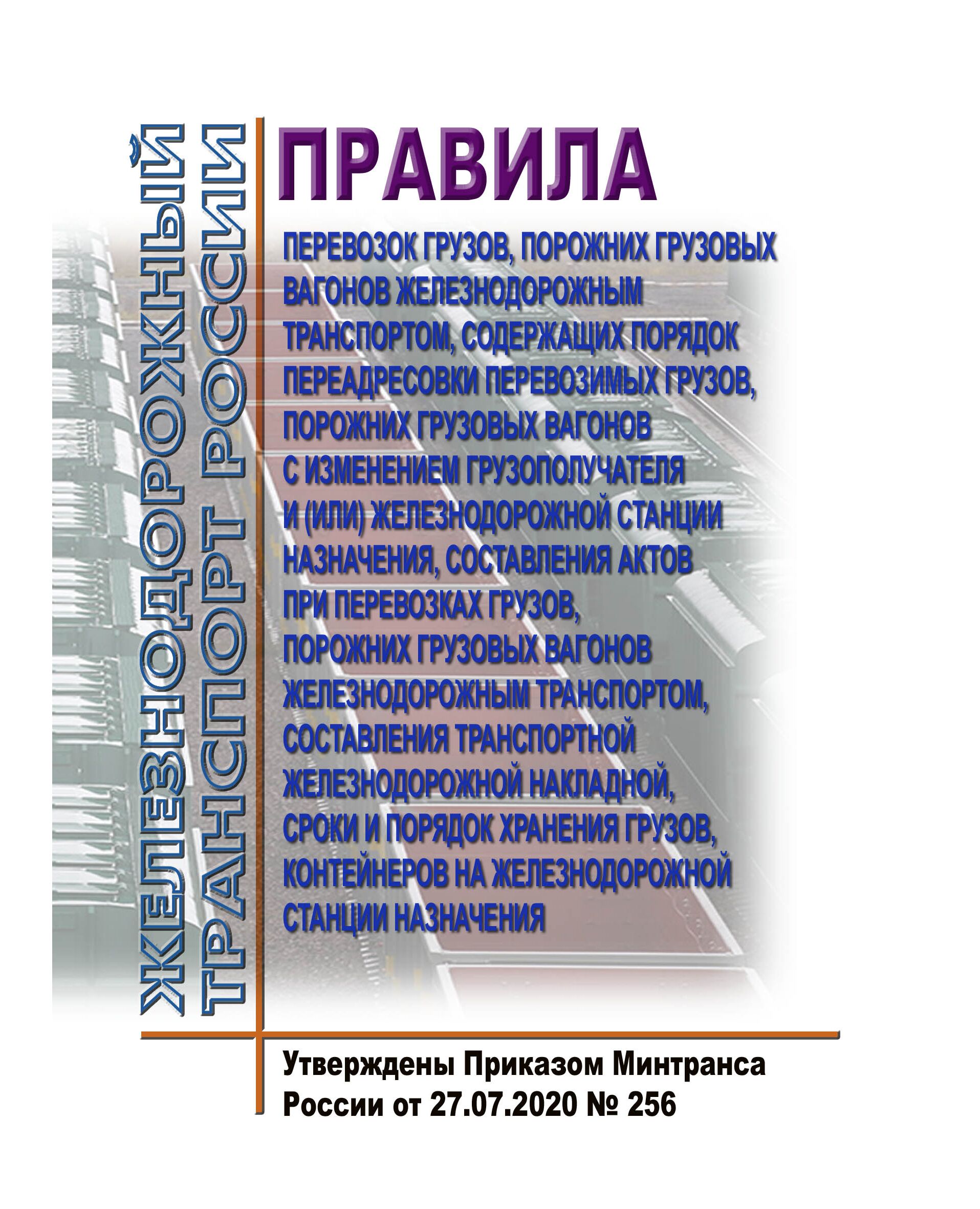 ЖЕЛЕЗНОДОРОЖНЫЙ ТРАНСПОРТ РОССИИ

ПРАВИЛА

ПЕРЕВОЗОК ГРУЗОВ, ПОРОЖНИХ ГРУЗОВЫХ ВАГОНОВ ЖЕЛЕЗНОДОРОЖНЫМ ТРАНСПОРТОМ, СОДЕРЖАЩИХ ПОРЯДОК ПЕРЕАДРЕСОВКИ ПЕРЕВОЗИМЫХ ГРУЗОВ, ПОРОЖНИХ ГРУЗОВЫХ ВАГОНОВ С ИЗМЕНЕНИЕМ ГРУЗОПОЛУЧАТЕЛЯ И (ИЛИ) ЖЕЛЕЗНОДОРОЖНОЙ СТАНЦИИ НАЗНАЧЕНИЯ, СОСТАВЛЕНИЯ АКТОВ ПРИ ПЕРЕВОЗКАХ ГРУЗОВ, ПОРОЖНИХ ГРУЗОВЫХ ВАГОНОВ ЖЕЛЕЗНОДОРОЖНЫМ ТРАНСПОРТОМ, СОСТАВЛЕНИЯ ТРАНСПОРТНОЙ ЖЕЛЕЗНОДОРОЖНОЙ НАКЛАДНОЙ, СРОКИ И ПОРЯДОК ХРАНЕНИЯ ГРУЗОВ, КОНТЕЙНЕРОВ НА ЖЕЛЕЗНОДОРОЖНОЙ СТАНЦИИ НАЗНАЧЕНИЯ

Утверждены Приказом Минтранса России от 27.07.2020 № 256